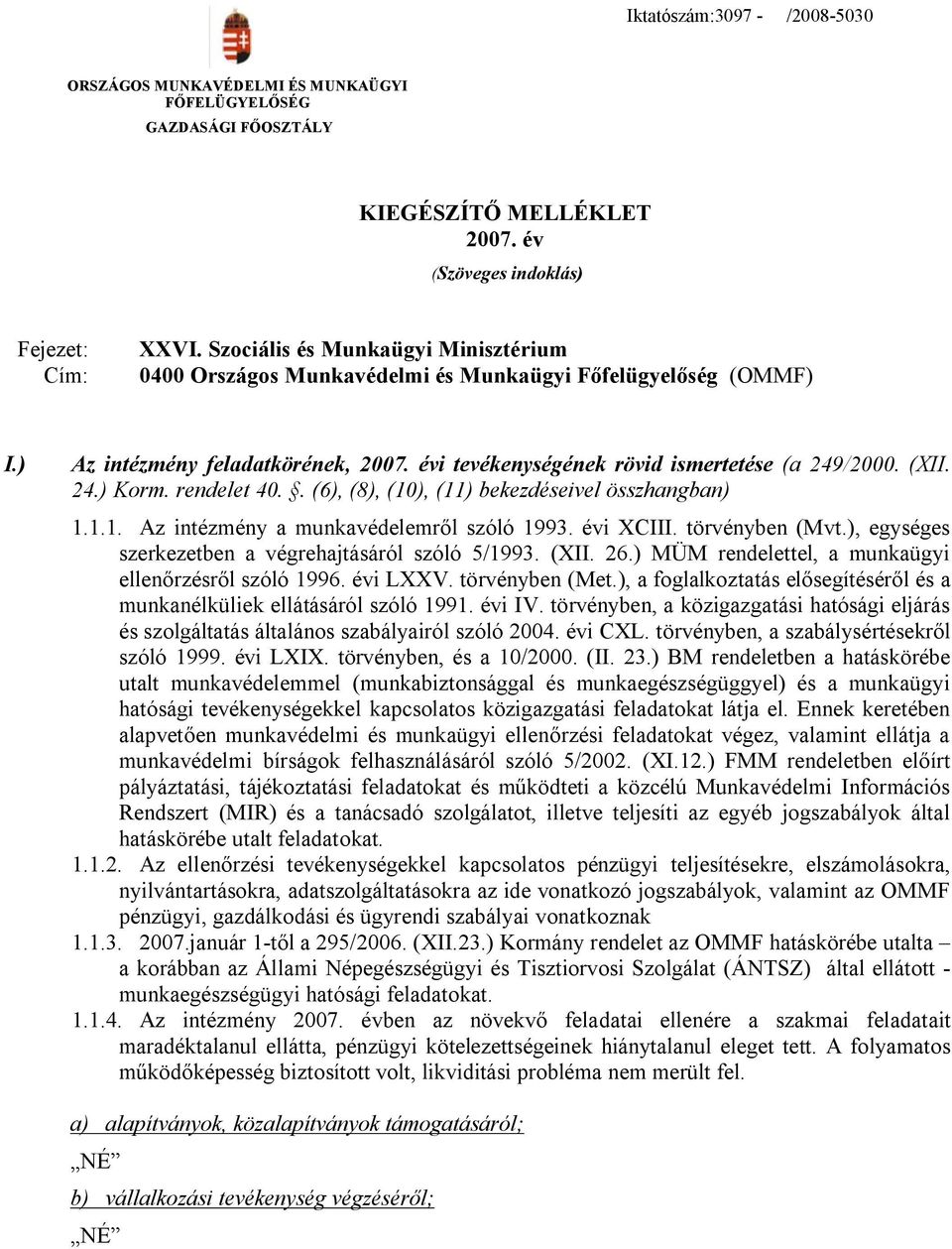 Iktatószám:3097 - /2008-5030

ORSZÁGOS MUNKAVÉDELMI ÉS MUNKAÜGYI FŐFELÜGYELŐSÉG
GAZDASÁGI FŐOSZTÁLY

KIEGÉSZÍTŐ MELLÉKLET
2007. év
(Szöveges indoklás)

Fejezet: XXVI. Szociális és Munkaügyi Minisztérium
Cím: 0400 Országos Munkavédelmi és Munkaügyi Főfelügyelőség (OMMF)

I.) Az intézmény feladatkörének, 2007. évi tevékenységének rövid ismertetése (a 249/2000. (XII. 24.) Korm. rendelet 40. §. (6), (8), (10), (11) bekezdéseivel összhangban)

1.1.1. Az intézmény a munkavédelemről szóló 1993. évi XCIII. törvényben (Mvt.), egységes szerkezetben a végrehajtásáról szóló 5/1993. (XII. 26.) MÜM rendelettel, a munkaügyi ellenőrzésről szóló 1996. évi LXXV. törvényben (Met.), a foglalkoztatás elősegítéséről és a munkanélküliek ellátásáról szóló 1991. évi IV. törvényben, a közigazgatási hatósági eljárás és szolgáltatás általános szabályairól szóló 2004. évi CXL. törvényben, a szabálysértésekről szóló 1999. évi LXIX. törvényben, és a 10/2000. (II. 23.) BM rendeletben a hatáskörébe utalt munkavédelemmel (munkabiztonsággal és munkaegészségüggyel) és a munkaügyi hatósági tevékenységekkel kapcsolatos közigazgatási feladatokat látja el. Ennek keretében alapvetően munkavédelmi és munkaügyi ellenőrzési feladatokat végez, valamint ellátja a munkavédelmi bírságok felhasználásáról szóló 5/2002. (XI.12.) FMM rendeletben előírt pályáztatási, tájékoztatási feladatokat és működteti a közcélú Munkavédelmi Információs Rendszert (MIR) és a tanácsadó szolgálatot, illetve teljesíti az egyéb jogszabályok által hatáskörébe utalt feladatokat.

1.1.2. Az ellenőrzési tevékenységekkel kapcsolatos pénzügyi teljesítésekre, elszámolásokra, nyilvántartásokra, adatszolgáltatásokra az ide vonatkozó jogszabályok, valamint az OMMF pénzügyi, gazdálkodási és ügyrendi szabályai vonatkoznak

1.1.3. 2007.január 1-től a 295/2006. (XII.23.) Kormány rendelet az OMMF hatáskörébe utalta – a korábban az Állami Népegészségügyi és Tisztiorvosi Szolgálat (ÁNTSZ) által ellátott - munkaegészségügyi hatósági feladatokat.

1.1.4. Az intézmény 2007. évben az növekvő feladatai ellenére a szakmai feladatait maradéktalanul ellátta, pénzügyi kötelezettségeinek hiánytalanul eleget tett. A folyamatos működőképesség biztosított volt, likviditási probléma nem merült fel.

a) alapítványok, közalapítványok támogatásáról;
„NÉ”
b) vállalkozási tevékenység végzéséről;
„NÉ”